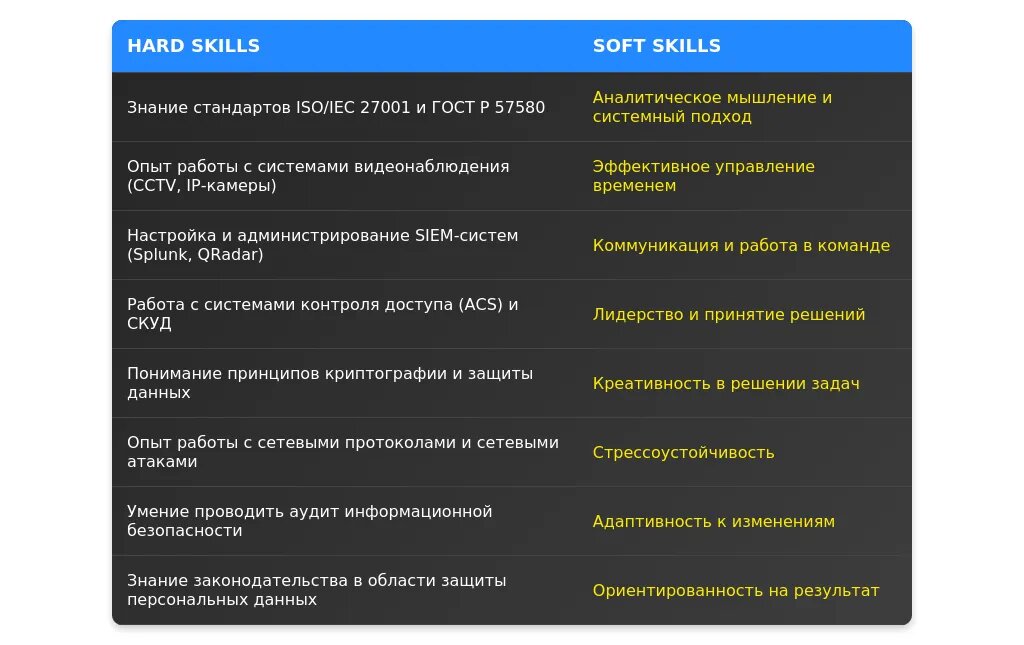 | HARD SKILLS | SOFT SKILLS |
|---|---|
| Знание стандартов ISO/IEC 27001 и ГОСТ Р 57580 | Аналитическое мышление и системный подход |
| Опыт работы с системами видеонаблюдения (CCTV, IP-камеры) | Эффективное управление временем |
| Настройка и администрирование SIEM-систем (Splunk, QRadar) | Коммуникация и работа в команде |
| Работа с системами контроля доступа (ACS) и СКУД | Лидерство и принятие решений |
| Понимание принципов криптографии и защиты данных | Креативность в решении задач |
| Опыт работы с сетевыми протоколами и сетевыми атаками | Стрессоустойчивость |
| Умение проводить аудит информационной безопасности | Адаптивность к изменениям |
| Знание законодательства в области защиты персональных данных | Ориентированность на результат |